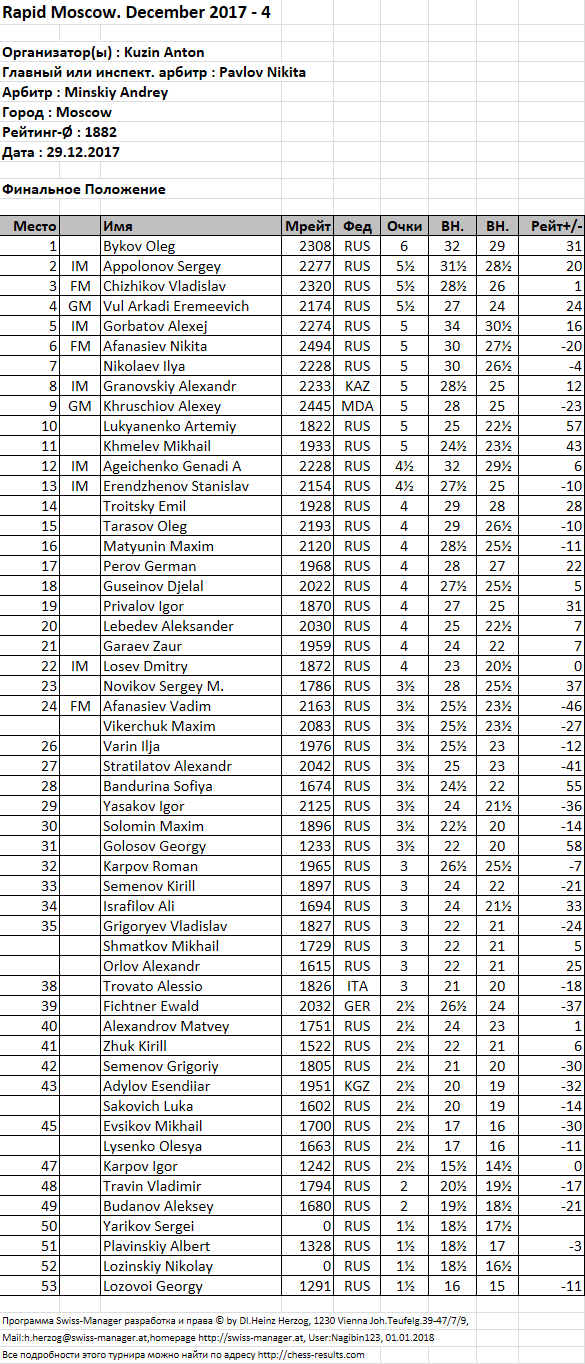 Rapid Moscow. December 2017 - 4

Организатор(ы) : Kuzin Anton
Главный или инспект. арбитр : Pavlov Nikita
Арбитр : Minskiy Andrey
Город : Moscow
Рейтинг-Ø : 1882
Дата : 29.12.2017

Финальное Положение

| Место | | Имя | Мрейт | Фед | Очки | ВН. | ВН. | Рейт+/- |
|---|---|---|---|---|---|---|---|---|
| 1 | | Bykov Oleg | 2308 | RUS | 6 | 32 | 29 | 31 |
| 2 | IM | Appolonov Sergey | 2277 | RUS | 5½ | 31½ | 28½ | 20 |
| 3 | FM | Chizhikov Vladislav | 2320 | RUS | 5½ | 28½ | 26 | 1 |
| 4 | GM | Vul Arkadi Eremeevich | 2174 | RUS | 5½ | 27 | 24 | 24 |
| 5 | IM | Gorbatov Alexej | 2274 | RUS | 5 | 34 | 30½ | 16 |
| 6 | FM | Afanasiev Nikita | 2494 | RUS | 5 | 30 | 27½ | -20 |
| 7 | | Nikolaev Ilya | 2228 | RUS | 5 | 30 | 26½ | -4 |
| 8 | IM | Granovskiy Alexandr | 2233 | KAZ | 5 | 28½ | 25 | 12 |
| 9 | GM | Khruschiov Alexey | 2445 | MDA | 5 | 28 | 25 | -23 |
| 10 | | Lukyanenko Artemiy | 1822 | RUS | 5 | 25 | 22½ | 57 |
| 11 | | Khmelev Mikhail | 1933 | RUS | 5 | 24½ | 23½ | 43 |
| 12 | IM | Ageichenko Genadi A | 2228 | RUS | 4½ | 32 | 29½ | 6 |
| 13 | IM | Erendzhenov Stanislav | 2154 | RUS | 4½ | 27½ | 25 | -10 |
| 14 | | Troitsky Emil | 1928 | RUS | 4 | 29 | 28 | 28 |
| 15 | | Tarasov Oleg | 2193 | RUS | 4 | 29 | 26½ | -10 |
| 16 | | Matyunin Maxim | 2120 | RUS | 4 | 28½ | 25½ | -11 |
| 17 | | Perov German | 1968 | RUS | 4 | 28 | 27 | 22 |
| 18 | | Guseinov Djelal | 2022 | RUS | 4 | 27½ | 25½ | 5 |
| 19 | | Privalov Igor | 1870 | RUS | 4 | 27 | 25 | 31 |
| 20 | | Lebedev Aleksander | 2030 | RUS | 4 | 25 | 22½ | 7 |
| 21 | | Garaev Zaur | 1959 | RUS | 4 | 24 | 22 | 7 |
| 22 | IM | Losev Dmitry | 1872 | RUS | 4 | 23 | 20½ | 0 |
| 23 | | Novikov Sergey M. | 1786 | RUS | 3½ | 28 | 25½ | 37 |
| 24 | FM | Afanasiev Vadim | 2163 | RUS | 3½ | 25½ | 23½ | -46 |
| | | Vikerchuk Maxim | 2083 | RUS | 3½ | 25½ | 23½ | -27 |
| 26 | | Varin Ilja | 1976 | RUS | 3½ | 25½ | 23 | -12 |
| 27 | | Stratilatov Alexandr | 2042 | RUS | 3½ | 25 | 23 | -41 |
| 28 | | Bandurina Sofiya | 1674 | RUS | 3½ | 24½ | 22 | 55 |
| 29 | | Yasakov Igor | 2125 | RUS | 3½ | 24 | 21½ | -36 |
| 30 | | Solomin Maxim | 1896 | RUS | 3½ | 22½ | 20 | -14 |
| 31 | | Golosov Georgy | 1233 | RUS | 3½ | 22 | 20 | 58 |
| 32 | | Karpov Roman | 1965 | RUS | 3 | 26½ | 25½ | -7 |
| 33 | | Semenov Kirill | 1897 | RUS | 3 | 24 | 22 | -21 |
| 34 | | Israfilov Ali | 1694 | RUS | 3 | 24 | 21½ | 33 |
| 35 | | Grigoryev Vladislav | 1827 | RUS | 3 | 22 | 21 | -24 |
| | | Shmatkov Mikhail | 1729 | RUS | 3 | 22 | 21 | 5 |
| | | Orlov Alexandr | 1615 | RUS | 3 | 22 | 21 | 25 |
| 38 | | Trovato Alessio | 1826 | ITA | 3 | 21 | 20 | -18 |
| 39 | | Fichtner Ewald | 2032 | GER | 2½ | 26½ | 24 | -37 |
| 40 | | Alexandrov Matvey | 1751 | RUS | 2½ | 24 | 23 | 1 |
| 41 | | Zhuk Kirill | 1522 | RUS | 2½ | 22 | 21 | 6 |
| 42 | | Semenov Grigoriy | 1805 | RUS | 2½ | 21 | 20 | -30 |
| 43 | | Adylov Esendiiar | 1951 | KGZ | 2½ | 20 | 19 | -32 |
| | | Sakovich Luka | 1602 | RUS | 2½ | 20 | 19 | -14 |
| 45 | | Evsikov Mikhail | 1700 | RUS | 2½ | 17 | 16 | -30 |
| | | Lysenko Olesya | 1663 | RUS | 2½ | 17 | 16 | -11 |
| 47 | | Karpov Igor | 1242 | RUS | 2½ | 15½ | 14½ | 0 |
| 48 | | Travin Vladimir | 1794 | RUS | 2 | 20½ | 19½ | -17 |
| 49 | | Budanov Aleksey | 1680 | RUS | 2 | 19½ | 18½ | -21 |
| 50 | | Yarikov Sergei | 0 | RUS | 1½ | 18½ | 17½ | |
| 51 | | Plavinskiy Albert | 1328 | RUS | 1½ | 18½ | 17 | -3 |
| 52 | | Lozinskiy Nikolay | 0 | RUS | 1½ | 18½ | 16½ | |
| 53 | | Lozovoi Georgy | 1291 | RUS | 1½ | 16 | 15 | -11 |

Программа Swiss-Manager разработка и права © by DI.Heinz Herzog, 1230 Vienna Joh.Teufelg.39-47/7/9, Mail:h.herzog@swiss-manager.at,homepage http://swiss-manager.at, User:Nagibin123, 01.01.2018

Все подробности этого турнира можно найти по адресу http://chess-results.com